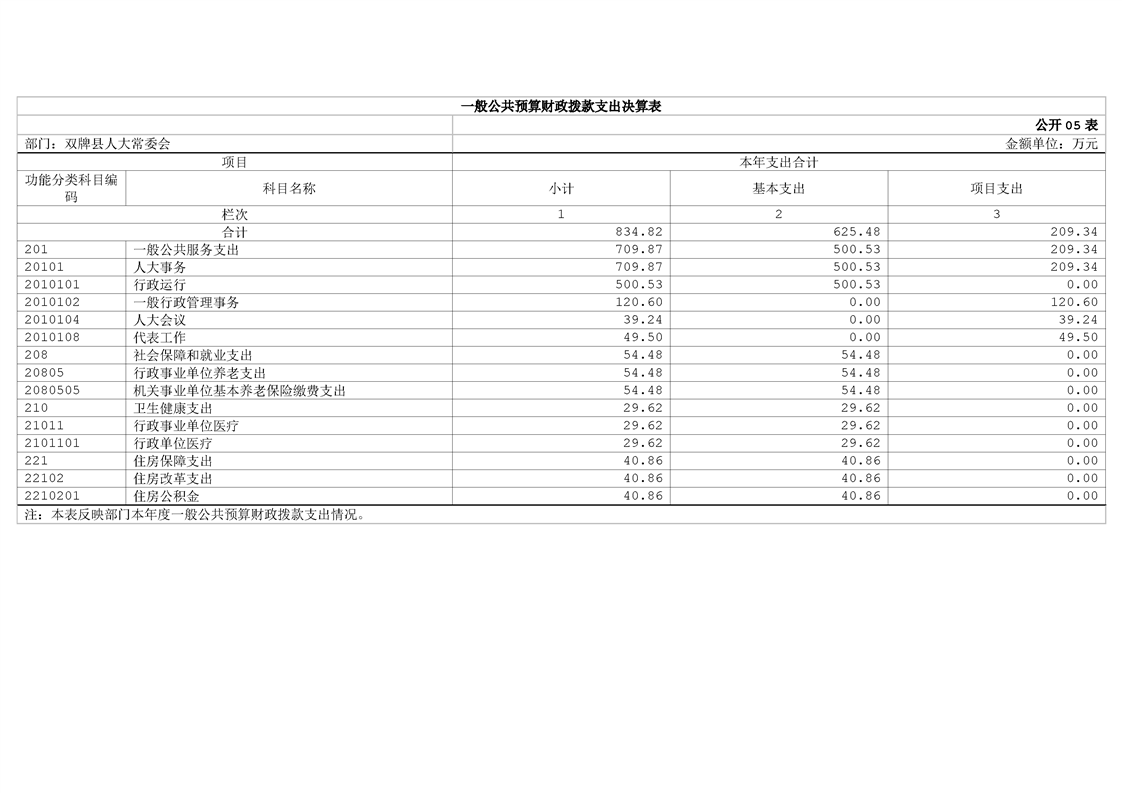 一般公共预算财政拨款支出决算表

公开05表

部门：双牌县人大常委会

金额单位：万元

| 项目 | | 本年支出合计 | | |
|---|---|---|---|---|
| 功能分类科目编码 | 科目名称 | 小计 | 基本支出 | 项目支出 |
| 栏次 | | 1 | 2 | 3 |
| 合计 | | 834.82 | 625.48 | 209.34 |
| 201 | 一般公共服务支出 | 709.87 | 500.53 | 209.34 |
| 20101 | 人大事务 | 709.87 | 500.53 | 209.34 |
| 2010101 | 行政运行 | 500.53 | 500.53 | 0.00 |
| 2010102 | 一般行政管理事务 | 120.60 | 0.00 | 120.60 |
| 2010104 | 人大会议 | 39.24 | 0.00 | 39.24 |
| 2010108 | 代表工作 | 49.50 | 0.00 | 49.50 |
| 208 | 社会保障和就业支出 | 54.48 | 54.48 | 0.00 |
| 20805 | 行政事业单位养老支出 | 54.48 | 54.48 | 0.00 |
| 2080505 | 机关事业单位基本养老保险缴费支出 | 54.48 | 54.48 | 0.00 |
| 210 | 卫生健康支出 | 29.62 | 29.62 | 0.00 |
| 21011 | 行政事业单位医疗 | 29.62 | 29.62 | 0.00 |
| 2101101 | 行政单位医疗 | 29.62 | 29.62 | 0.00 |
| 221 | 住房保障支出 | 40.86 | 40.86 | 0.00 |
| 22102 | 住房改革支出 | 40.86 | 40.86 | 0.00 |
| 2210201 | 住房公积金 | 40.86 | 40.86 | 0.00 |

注：本表反映部门本年度一般公共预算财政拨款支出情况。